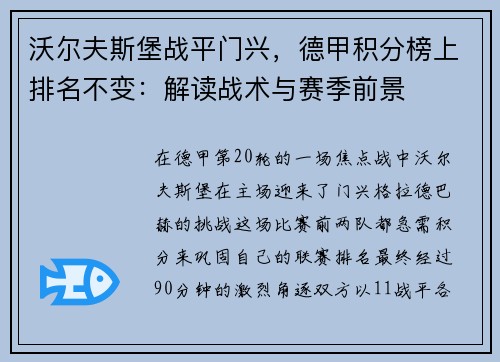 沃尔夫斯堡战平门兴，德甲积分榜上排名不变：解读战术与赛季前景

在德甲第20轮的一场焦点战中沃尔夫斯堡在主场迎来了门兴格拉德巴赫的挑战这场比赛前两队都急需积分来巩固自己的联赛排名最终经过90分钟的激烈角逐双方以11战平各